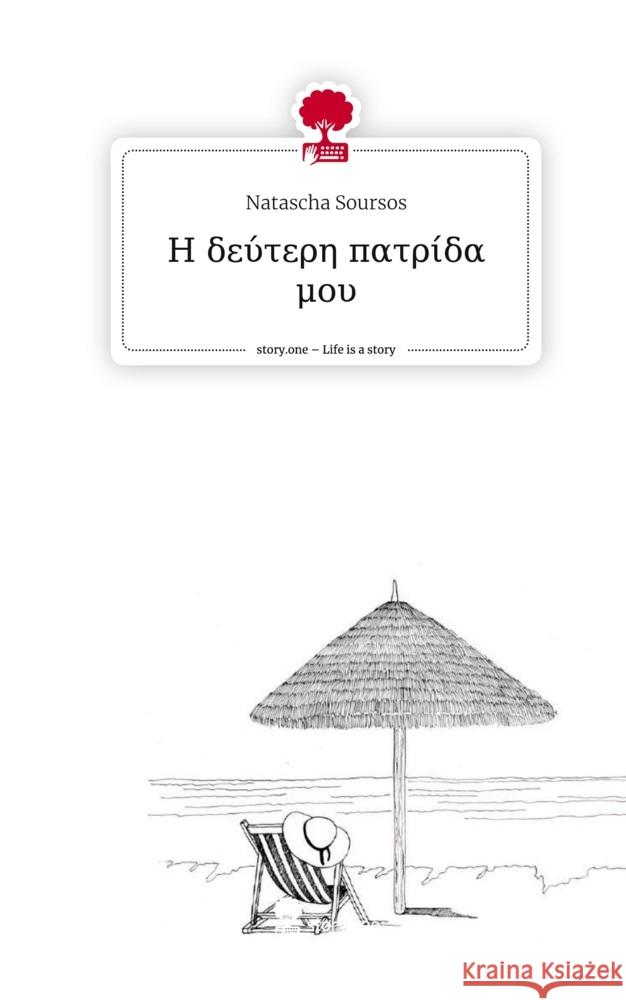 Natascha Soursos

Η δεύτερη πατρίδα μου

story.one – Life is a story